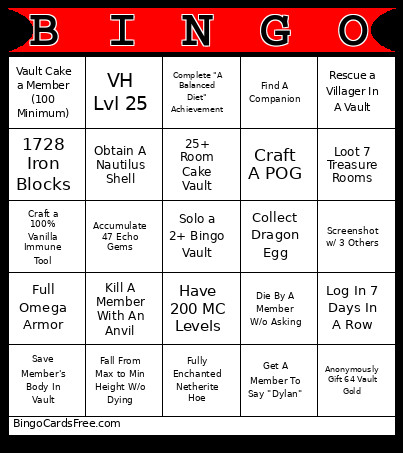 | B | I | N | G | O |
|---|---|---|---|---|
| Vault Cake a Member (100 Minimum) | VH Lvl 25 | Complete "A Balanced Diet" Achievement | Find A Companion | Rescue a Villager In A Vault |
| 1728 Iron Blocks | Obtain A Nautilus Shell | 25+ Room Cake Vault | Craft A POG | Loot 7 Treasure Rooms |
| Craft a 100% Vanilla Immune Tool | Accumulate 47 Echo Gems | Solo a 2+ Bingo Vault | Collect Dragon Egg | Screenshot w/ 3 Others |
| Full Omega Armor | Kill A Member With An Anvil | Have 200 MC Levels | Die By A Member W/o Asking | Log In 7 Days In A Row |
| Save Member's Body In Vault | Fall From Max to Min Height W/o Dying | Fully Enchanted Netherite Hoe | Get A Member To Say "Dylan" | Anonymously Gift 64 Vault Gold |

BingoCardsFree.com